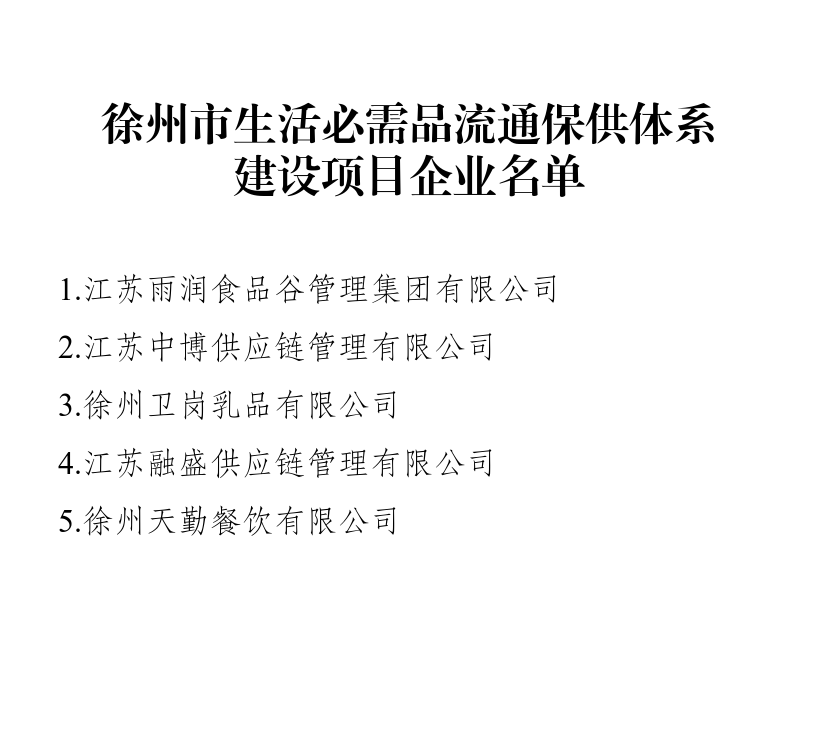 徐州市生活必需品流通保供体系
建设项目企业名单

1.江苏雨润食品谷管理集团有限公司

2.江苏中博供应链管理有限公司

3.徐州卫岗乳品有限公司

4.江苏融盛供应链管理有限公司

5.徐州天勤餐饮有限公司